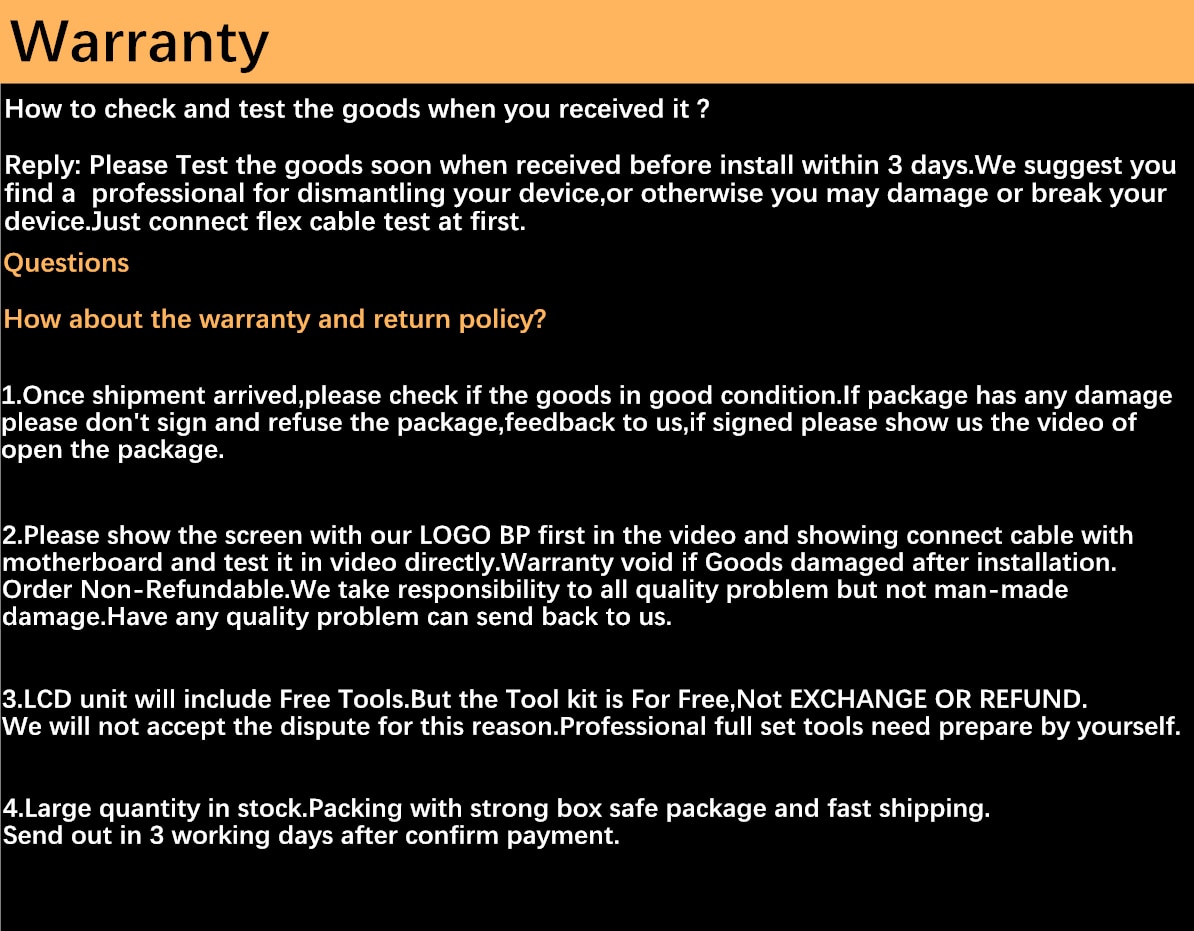 Warranty

How to check and test the goods when you received it ?

Reply: Please Test the goods soon when received before install within 3 days.We suggest you find a professional for dismantling your device,or otherwise you may damage or break your device.Just connect flex cable test at first.

Questions

How about the warranty and return policy?

1.Once shipment arrived,please check if the goods in good condition.If package has any damage please don't sign and refuse the package,feedback to us,if signed please show us the video of open the package.

2.Please show the screen with our LOGO BP first in the video and showing connect cable with motherboard and test it in video directly.Warranty void if Goods damaged after installation. Order Non-Refundable.We take responsibility to all quality problem but not man-made damage.Have any quality problem can send back to us.

3.LCD unit will include Free Tools.But the Tool kit is For Free,Not EXCHANGE OR REFUND.
We will not accept the dispute for this reason.Professional full set tools need prepare by yourself.

4.Large quantity in stock.Packing with strong box safe package and fast shipping.
Send out in 3 working days after confirm payment.